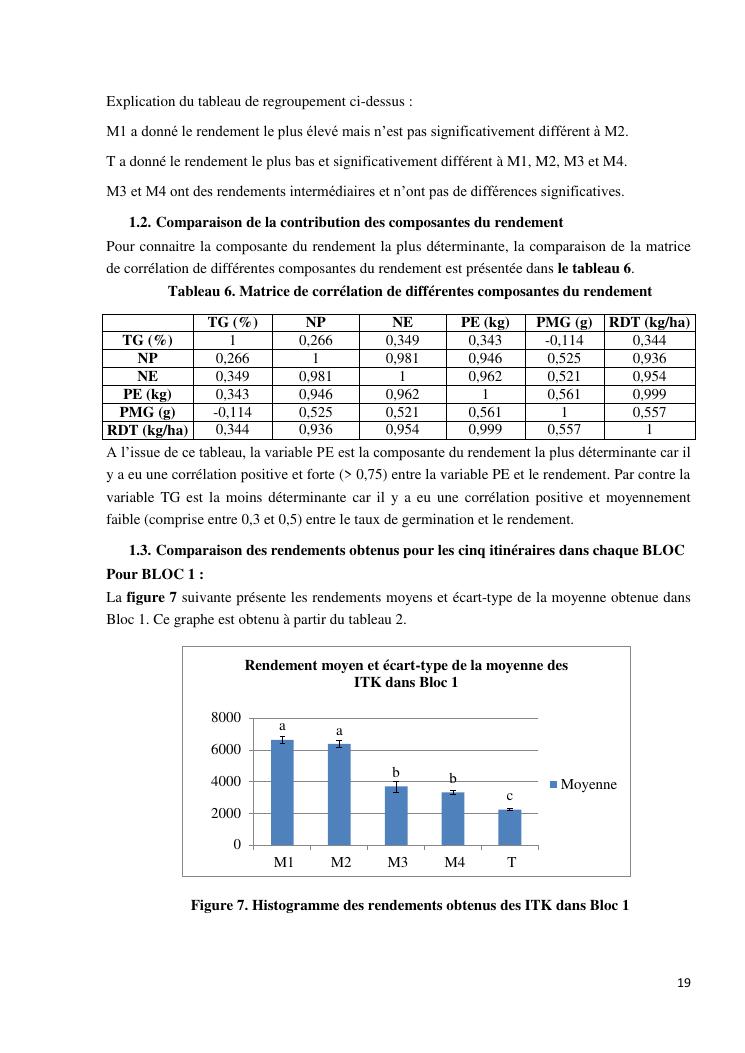 Explication du tableau de regroupement ci-dessus :

M1 a donné le rendement le plus élevé mais n'est pas significativement différent à M2.

T a donné le rendement le plus bas et significativement différent à M1, M2, M3 et M4.

M3 et M4 ont des rendements intermédiaires et n'ont pas de différences significatives.

1.2. Comparaison de la contribution des composantes du rendement

Pour connaitre la composante du rendement la plus déterminante, la comparaison de la matrice de corrélation de différentes composantes du rendement est présentée dans le tableau 6.

Tableau 6. Matrice de corrélation de différentes composantes du rendement

| | TG (%) | NP | NE | PE (kg) | PMG (g) | RDT (kg/ha) |
|---|---|---|---|---|---|---|
| TG (%) | 1 | 0,266 | 0,349 | 0,343 | -0,114 | 0,344 |
| NP | 0,266 | 1 | 0,981 | 0,946 | 0,525 | 0,936 |
| NE | 0,349 | 0,981 | 1 | 0,962 | 0,521 | 0,954 |
| PE (kg) | 0,343 | 0,946 | 0,962 | 1 | 0,561 | 0,999 |
| PMG (g) | -0,114 | 0,525 | 0,521 | 0,561 | 1 | 0,557 |
| RDT (kg/ha) | 0,344 | 0,936 | 0,954 | 0,999 | 0,557 | 1 |

A l'issue de ce tableau, la variable PE est la composante du rendement la plus déterminante car il y a eu une corrélation positive et forte (> 0,75) entre la variable PE et le rendement. Par contre la variable TG est la moins déterminante car il y a eu une corrélation positive et moyennement faible (comprise entre 0,3 et 0,5) entre le taux de germination et le rendement.

1.3. Comparaison des rendements obtenus pour les cinq itinéraires dans chaque BLOC

Pour BLOC 1 :

La figure 7 suivante présente les rendements moyens et écart-type de la moyenne obtenue dans Bloc 1. Ce graphe est obtenu à partir du tableau 2.

Rendement moyen et écart-type de la moyenne des ITK dans Bloc 1

8000
6000
4000
2000
0
a a b b c
M1 M2 M3 M4 T
Moyenne

Figure 7. Histogramme des rendements obtenus des ITK dans Bloc 1

19